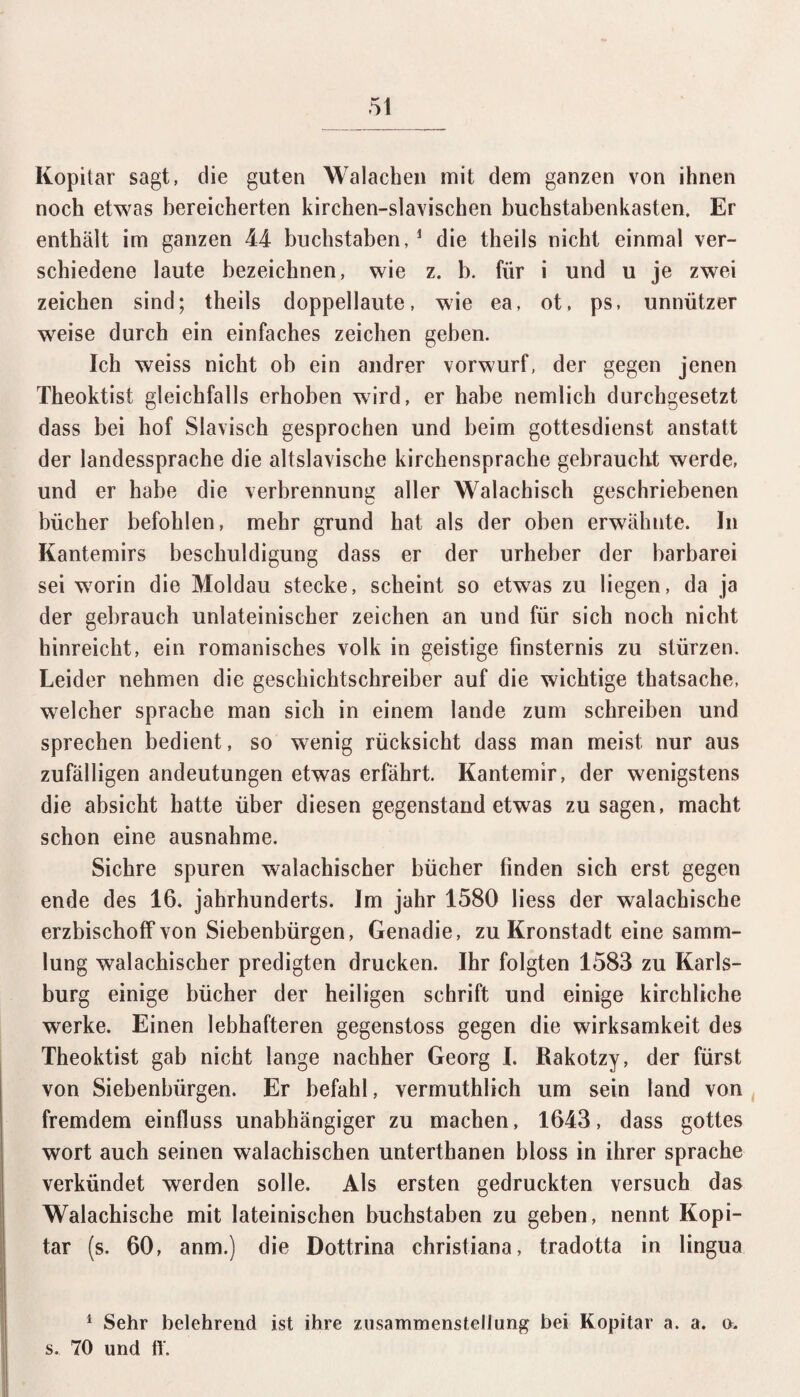 51

Kopitar sagt, die guten Walachen mit dem ganzen von ihnen noch etwas bereicherten kirchen-slavischen buchstabenkasten. Er enthält im ganzen 44 buchstaben, $^1$ die theils nicht einmal verschiedene laute bezeichnen, wie z. b. für i und u je zwei zeichen sind; theils doppellaute, wie ea, ot, ps, unnützer weise durch ein einfaches zeichen geben.

Ich weiss nicht ob ein andrer vorwurf, der gegen jenen Theoktist gleichfalls erhoben wird, er habe nemlich durchgesetzt dass bei hof Slavisch gesprochen und beim gottesdienst anstatt der landessprache die altslavische kirchensprache gebraucht werde, und er habe die verbrennung aller Walachisch geschriebenen bücher befohlen, mehr grund hat als der oben erwähnte. In Kantemirs beschuldigung dass er der urheber der barbarei sei worin die Moldau stecke, scheint so etwas zu liegen, da ja der gebrauch unlateinischer zeichen an und für sich noch nicht hinreicht, ein romanisches volk in geistige finsternis zu stürzen. Leider nehmen die geschichtschreiber auf die wichtige thatsache, welcher sprache man sich in einem lande zum schreiben und sprechen bedient, so wenig rücksicht dass man meist nur aus zufälligen andeutungen etwas erfährt. Kantemir, der wenigstens die absicht hatte über diesen gegenstand etwas zu sagen, macht schon eine ausnahme.

Sichre spuren walachischer bücher finden sich erst gegen ende des 16. jahrhunderts. Im jahr 1580 liess der walachische erzbischoff von Siebenbürgen, Genadie, zu Kronstadt eine sammlung walachischer predigten drucken. Ihr folgten 1583 zu Karlsburg einige bücher der heiligen schrift und einige kirchliche werke. Einen lebhafteren gegenstoss gegen die wirksamkeit des Theoktist gab nicht lange nachher Georg I. Rakotzy, der fürst von Siebenbürgen. Er befahl, vermuthlich um sein land von fremdem einfluss unabhängiger zu machen, 1643, dass gottes wort auch seinen walachischen unterthanen bloss in ihrer sprache verkündet werden solle. Als ersten gedruckten versuch das Walachische mit lateinischen buchstaben zu geben, nennt Kopitar (s. 60, anm.) die Dottrina christiana, tradotta in lingua

$^1$ Sehr belehrend ist ihre zusammenstellung bei Kopitar a. a. o. s. 70 und ff.